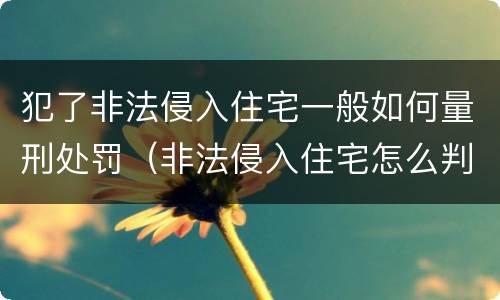 犯了非法侵入住宅一般如何量刑处罚（非法侵入住宅怎么判